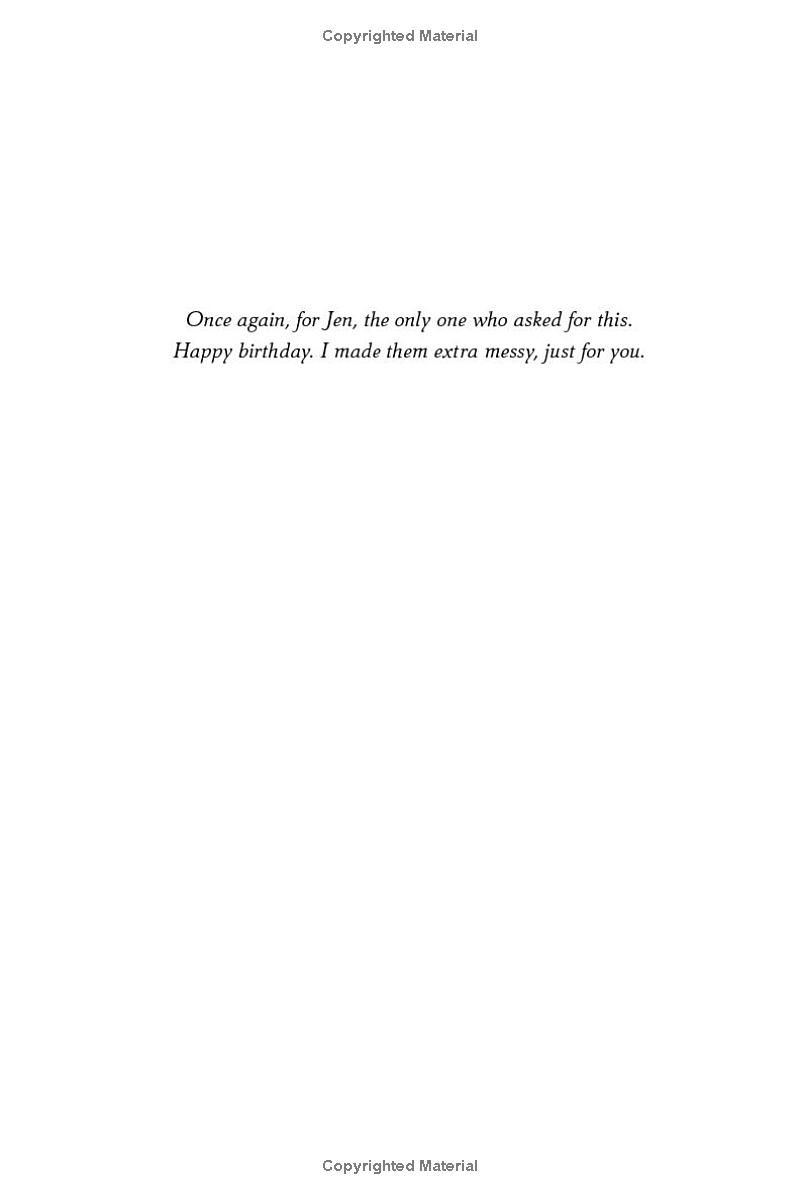 Copyrighted Material

Once again, for Jen, the only one who asked for this.
Happy birthday. I made them extra messy, just for you.

Copyrighted Material